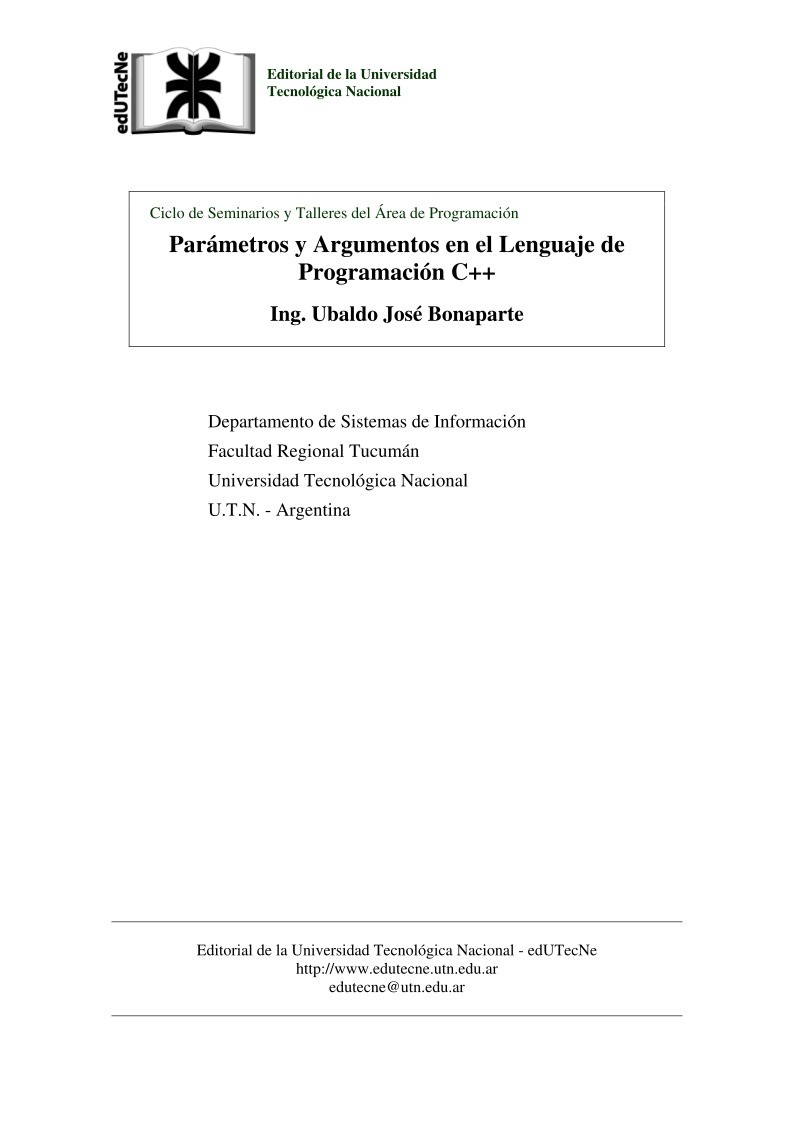 edUTecNe

Editorial de la Universidad
Tecnológica Nacional

Ciclo de Seminarios y Talleres del Área de Programación

Parámetros y Argumentos en el Lenguaje de Programación C++

Ing. Ubaldo José Bonaparte

Departamento de Sistemas de Información
Facultad Regional Tucumán
Universidad Tecnológica Nacional
U.T.N. - Argentina

Editorial de la Universidad Tecnológica Nacional - edUTecNe
http://www.edutecne.utn.edu.ar
edutecne@utn.edu.ar